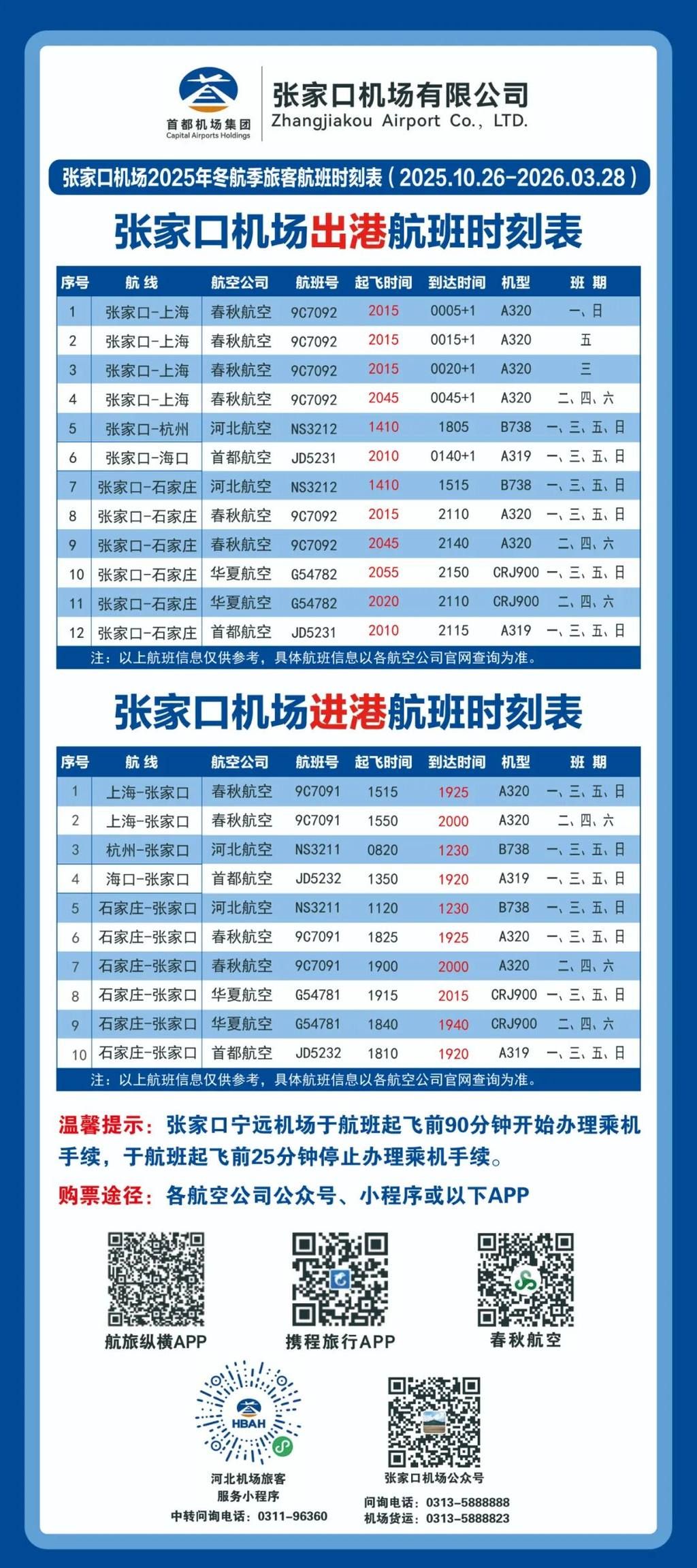 首都机场集团
Capital Airports Holdings

张家口机场有限公司
Zhangjiakou Airport Co., LTD.

张家口机场2025年冬航季旅客航班时刻表（2025.10.26-2026.03.28）

张家口机场出港航班时刻表

| 序号 | 航线 | 航空公司 | 航班号 | 起飞时间 | 到达时间 | 机型 | 班期 |
|---|---|---|---|---|---|---|---|
| 1 | 张家口-上海 | 春秋航空 | 9C7092 | 2015 | 0005+1 | A320 | 一、日 |
| 2 | 张家口-上海 | 春秋航空 | 9C7092 | 2015 | 0015+1 | A320 | 五 |
| 3 | 张家口-上海 | 春秋航空 | 9C7092 | 2015 | 0020+1 | A320 | 三 |
| 4 | 张家口-上海 | 春秋航空 | 9C7092 | 2045 | 0045+1 | A320 | 二、四、六 |
| 5 | 张家口-杭州 | 河北航空 | NS3212 | 1410 | 1805 | B738 | 一、三、五、日 |
| 6 | 张家口-海口 | 首都航空 | JD5231 | 2010 | 0140+1 | A319 | 一、三、五、日 |
| 7 | 张家口-石家庄 | 河北航空 | NS3212 | 1410 | 1515 | B738 | 一、三、五、日 |
| 8 | 张家口-石家庄 | 春秋航空 | 9C7092 | 2015 | 2110 | A320 | 一、三、五、日 |
| 9 | 张家口-石家庄 | 春秋航空 | 9C7092 | 2045 | 2140 | A320 | 二、四、六 |
| 10 | 张家口-石家庄 | 华夏航空 | G54782 | 2055 | 2150 | CRJ900 | 一、三、五、日 |
| 11 | 张家口-石家庄 | 华夏航空 | G54782 | 2020 | 2110 | CRJ900 | 二、四、六 |
| 12 | 张家口-石家庄 | 首都航空 | JD5231 | 2010 | 2115 | A319 | 一、三、五、日 |

注：以上航班信息仅供参考，具体航班信息以各航空公司官网查询为准。

张家口机场进港航班时刻表

| 序号 | 航线 | 航空公司 | 航班号 | 起飞时间 | 到达时间 | 机型 | 班期 |
|---|---|---|---|---|---|---|---|
| 1 | 上海-张家口 | 春秋航空 | 9C7091 | 1515 | 1925 | A320 | 一、三、五、日 |
| 2 | 上海-张家口 | 春秋航空 | 9C7091 | 1550 | 2000 | A320 | 二、四、六 |
| 3 | 杭州-张家口 | 河北航空 | NS3211 | 0820 | 1230 | B738 | 一、三、五、日 |
| 4 | 海口-张家口 | 首都航空 | JD5232 | 1350 | 1920 | A319 | 一、三、五、日 |
| 5 | 石家庄-张家口 | 河北航空 | NS3211 | 1120 | 1230 | B738 | 一、三、五、日 |
| 6 | 石家庄-张家口 | 春秋航空 | 9C7091 | 1825 | 1925 | A320 | 一、三、五、日 |
| 7 | 石家庄-张家口 | 春秋航空 | 9C7091 | 1900 | 2000 | A320 | 二、四、六 |
| 8 | 石家庄-张家口 | 华夏航空 | G54781 | 1915 | 2015 | CRJ900 | 一、三、五、日 |
| 9 | 石家庄-张家口 | 华夏航空 | G54781 | 1840 | 1940 | CRJ900 | 二、四、六 |
| 10 | 石家庄-张家口 | 首都航空 | JD5232 | 1810 | 1920 | A319 | 一、三、五、日 |

注：以上航班信息仅供参考，具体航班信息以各航空公司官网查询为准。

温馨提示：张家口宁远机场于航班起飞前90分钟开始办理乘机手续，于航班起飞前25分钟停止办理乘机手续。

购票途径：各航空公司公众号、小程序或以下APP

航旅纵横APP
携程旅行APP
春秋航空

HBAH
河北机场旅客服务小程序
中转问询电话：0311-96360

张家口机场公众号
问询电话：0313-5888888
机场货运：0313-5888823